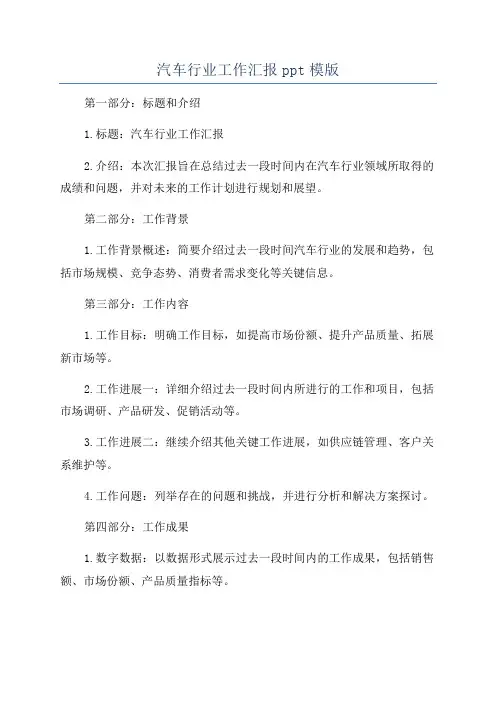 汽车行业工作汇报 ppt 模版

第一部分：标题和介绍

1.标题：汽车行业工作汇报

2.介绍：本次汇报旨在总结过去一段时间内在汽车行业领域所取得的成绩和问题，并对未来的工作计划进行规划和展望。

第二部分：工作背景

1.工作背景概述：简要介绍过去一段时间汽车行业的发展和趋势，包括市场规模、竞争态势、消费者需求变化等关键信息。

第三部分：工作内容

1.工作目标：明确工作目标，如提高市场份额、提升产品质量、拓展新市场等。

2.工作进展一：详细介绍过去一段时间内所进行的工作和项目，包括市场调研、产品研发、促销活动等。

3.工作进展二：继续介绍其他关键工作进展，如供应链管理、客户关系维护等。

4.工作问题：列举存在的问题和挑战，并进行分析和解决方案探讨。

第四部分：工作成果

1.数字数据：以数据形式展示过去一段时间内的工作成果，包括销售额、市场份额、产品质量指标等。